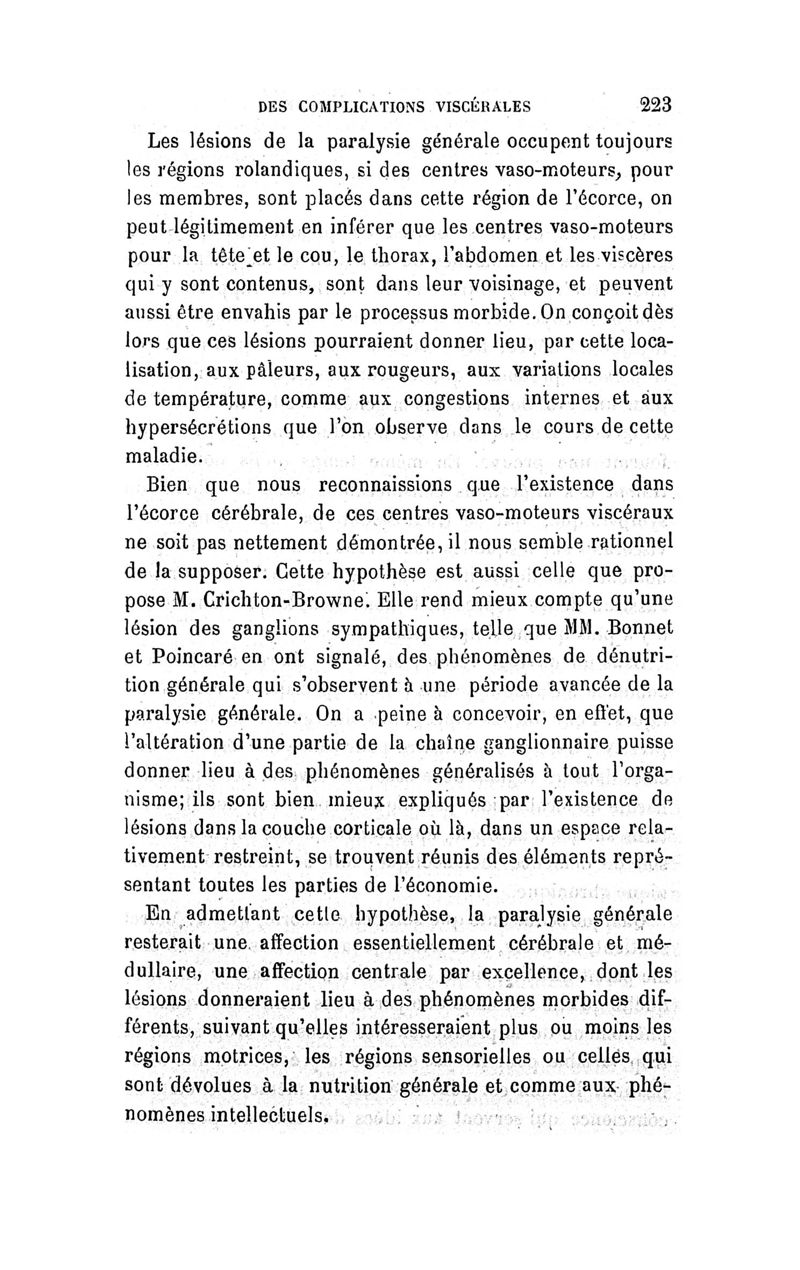 DES COMPLICATIONS VISCÉRALES 223

Les lésions de la paralysie générale occupent toujours les régions rolandiques, si des centres vaso-moteurs, pour les membres, sont placés dans cette région de l'écorce, on peut légitimement en inférer que les centres vaso-moteurs pour la tête et le cou, le thorax, l'abdomen et les viscères qui y sont contenus, sont dans leur voisinage, et peuvent aussi être envahis par le processus morbide. On conçoit dès lors que ces lésions pourraient donner lieu, par cette localisation, aux pâleurs, aux rougeurs, aux variations locales de température, comme aux congestions internes et aux hypersécrétions que l'on observe dans le cours de cette maladie.

Bien que nous reconnaissions que l'existence dans l'écorce cérébrale, de ces centres vaso-moteurs viscéraux ne soit pas nettement démontrée, il nous semble rationnel de la supposer. Cette hypothèse est aussi celle que propose M. Crichton-Browne. Elle rend mieux compte qu'une lésion des ganglions sympathiques, telle que MM. Bonnet et Poincaré en ont signalé, des phénomènes de dénutrition générale qui s'observent à une période avancée de la paralysie générale. On a peine à concevoir, en effet, que l'altération d'une partie de la chaîne ganglionnaire puisse donner lieu à des phénomènes généralisés à tout l'organisme; ils sont bien mieux expliqués par l'existence de lésions dans la couche corticale où là, dans un espace relativement restreint, se trouvent réunis des éléments représentant toutes les parties de l'économie.

En admettant cette hypothèse, la paralysie générale resterait une affection essentiellement cérébrale et médullaire, une affection centrale par excellence, dont les lésions donneraient lieu à des phénomènes morbides différents, suivant qu'elles intéresseraient plus ou moins les régions motrices, les régions sensorielles ou celles qui sont dévolues à la nutrition générale et comme aux phénomènes intellectuels.